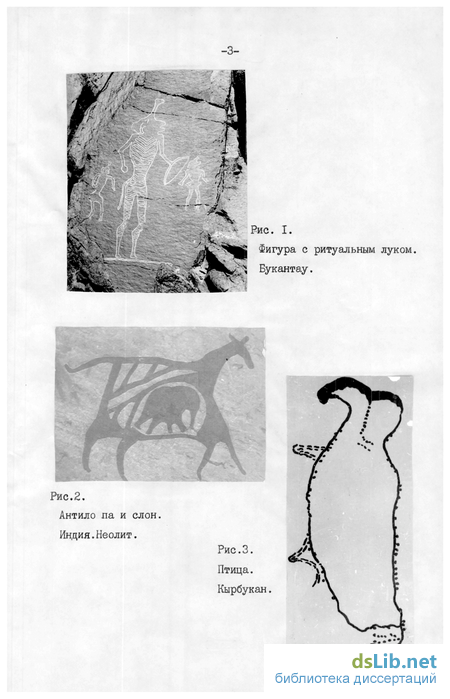 -3-

Рис. I.
Фигура с ритуальным луком.
Букантау.

Рис.2.
Антило па и слон.
Индия.Неолит.

Рис.3.
Птица.
Кырбукан.

dsLib.net
библиотека диссертаций